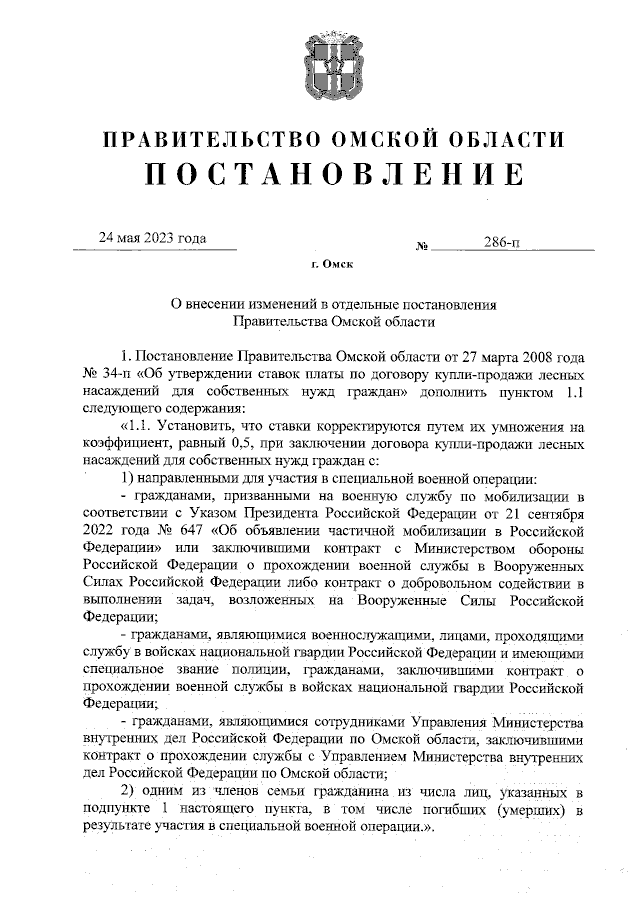 ПРАВИТЕЛЬСТВО ОМСКОЙ ОБЛАСТИ
ПОСТАНОВЛЕНИЕ

24 мая 2023 года № 286-п

г. Омск

О внесении изменений в отдельные постановления Правительства Омской области

1. Постановление Правительства Омской области от 27 марта 2008 года № 34-п «Об утверждении ставок платы по договору купли-продажи лесных насаждений для собственных нужд граждан» дополнить пунктом 1.1 следующего содержания:

«1.1. Установить, что ставки корректируются путем их умножения на коэффициент, равный 0,5, при заключении договора купли-продажи лесных насаждений для собственных нужд граждан с:

1) направленными для участия в специальной военной операции:

- гражданами, призванными на военную службу по мобилизации в соответствии с Указом Президента Российской Федерации от 21 сентября 2022 года № 647 «Об объявлении частичной мобилизации в Российской Федерации» или заключившими контракт с Министерством обороны Российской Федерации о прохождении военной службы в Вооруженных Силах Российской Федерации либо контракт о добровольном содействии в выполнении задач, возложенных на Вооруженные Силы Российской Федерации;

- гражданами, являющимися военнослужащими, лицами, проходящими службу в войсках национальной гвардии Российской Федерации и имеющими специальное звание полиции, гражданами, заключившими контракт о прохождении военной службы в войсках национальной гвардии Российской Федерации;

- гражданами, являющимися сотрудниками Управления Министерства внутренних дел Российской Федерации по Омской области, заключившими контракт о прохождении службы с Управлением Министерства внутренних дел Российской Федерации по Омской области;

2) одним из членов семьи гражданина из числа лиц, указанных в подпункте 1 настоящего пункта, в том числе погибших (умерших) в результате участия в специальной военной операции.».